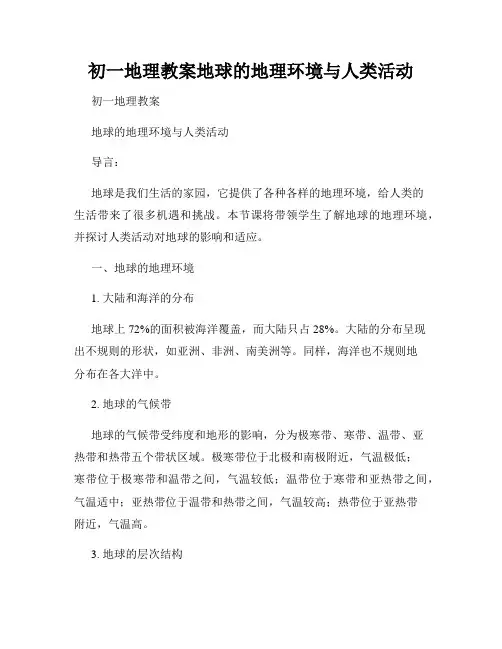 初一地理教案地球的地理环境与人类活动

初一地理教案

地球的地理环境与人类活动

导言：

地球是我们生活的家园，它提供了各种各样的地理环境，给人类的生活带来了很多机遇和挑战。本节课将带领学生了解地球的地理环境，并探讨人类活动对地球的影响和适应。

一、地球的地理环境

1. 大陆和海洋的分布

地球上 72%的面积被海洋覆盖，而大陆只占 28%。大陆的分布呈现出不规则的形状，如亚洲、非洲、南美洲等。同样，海洋也不规则地分布在各大洋中。

2. 地球的气候带

地球的气候带受纬度和地形的影响，分为极寒带、寒带、温带、亚热带和热带五个带状区域。极寒带位于北极和南极附近，气温极低；寒带位于极寒带和温带之间，气温较低；温带位于寒带和亚热带之间，气温适中；亚热带位于温带和热带之间，气温较高；热带位于亚热带附近，气温高。

3. 地球的层次结构